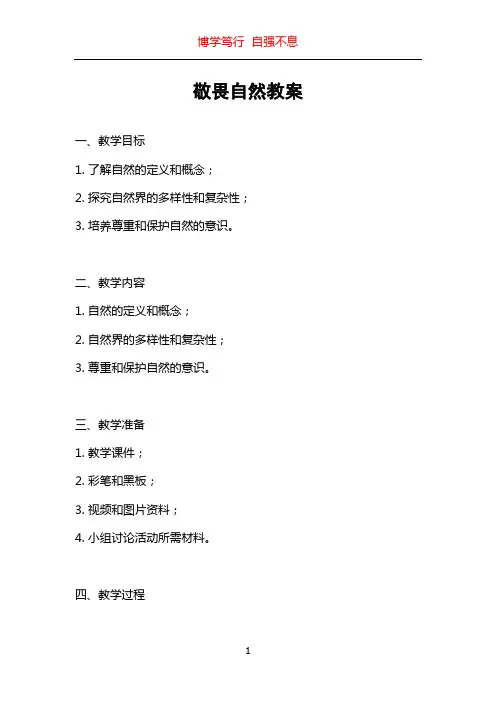 博学笃行 自强不息

敬畏自然教案

一、教学目标

1. 了解自然的定义和概念；

2. 探究自然界的多样性和复杂性；

3. 培养尊重和保护自然的意识。

二、教学内容

1. 自然的定义和概念；

2. 自然界的多样性和复杂性；

3. 尊重和保护自然的意识。

三、教学准备

1. 教学课件；

2. 彩笔和黑板；

3. 视频和图片资料；

4. 小组讨论活动所需材料。

四、教学过程

1